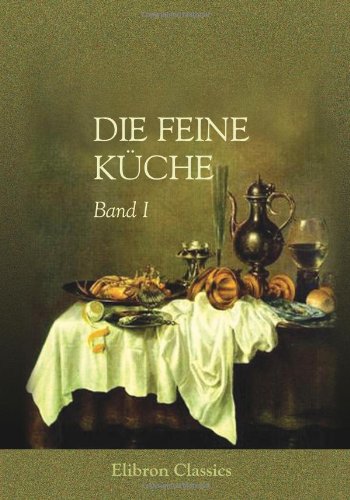 DIE FEINE KÜCHE

Band I

Elibron Classics